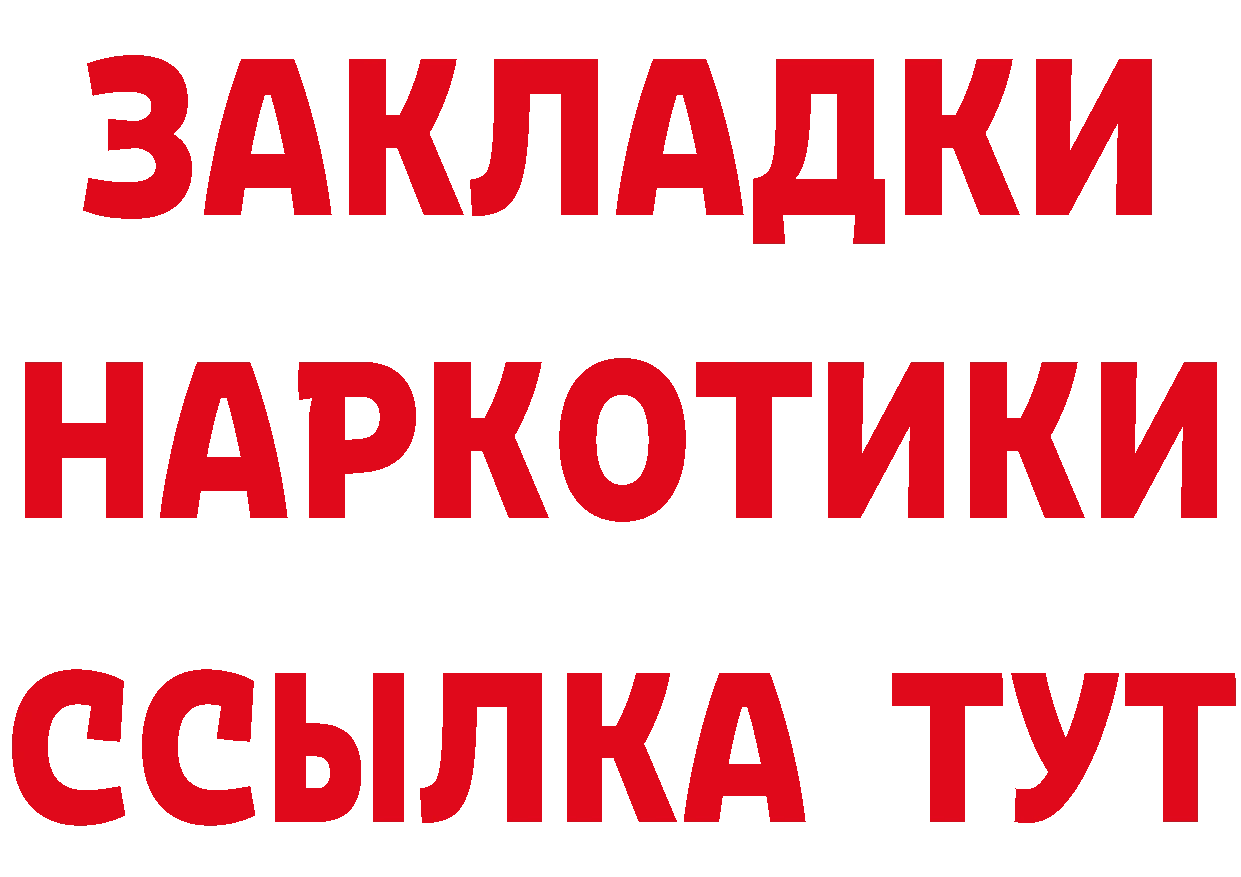 ЗАКЛАДКИ НАРКОТИКИ ССЫЛКА ТУТ